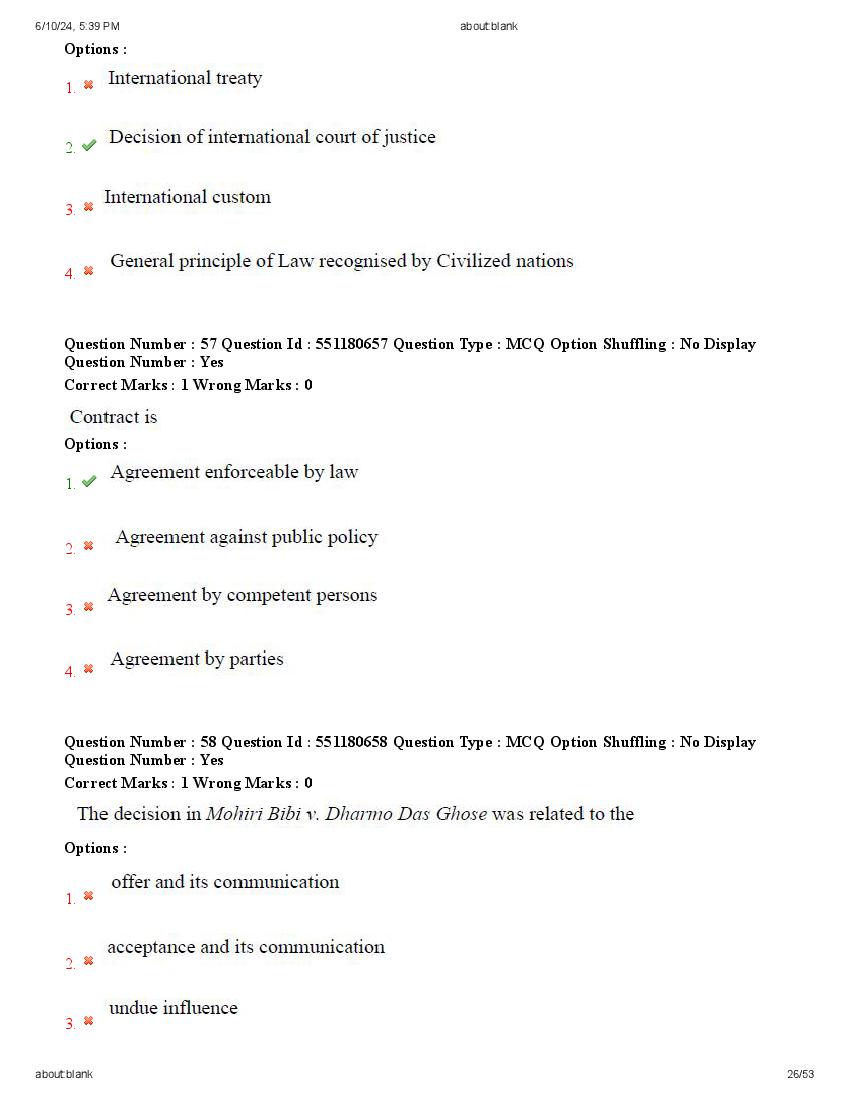 6/10/24, 5:39 PM about:blank

Options :

1. International treaty

2. Decision of international court of justice

3. International custom

4. General principle of Law recognised by Civilized nations

Question Number : 57 Question Id : 551180657 Question Type : MCQ Option Shuffling : No Display Question Number : Yes
Correct Marks : 1 Wrong Marks : 0

Contract is

Options :

1. Agreement enforceable by law

2. Agreement against public policy

3. Agreement by competent persons

4. Agreement by parties

Question Number : 58 Question Id : 551180658 Question Type : MCQ Option Shuffling : No Display Question Number : Yes
Correct Marks : 1 Wrong Marks : 0

The decision in Mohiri Bibi v. Dharmo Das Ghose was related to the

Options :

1. offer and its communication

2. acceptance and its communication

3. undue influence

about:blank 26/53